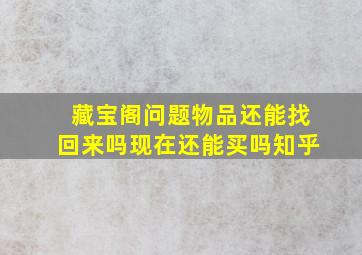 藏宝阁问题物品还能找回来吗现在还能买吗知乎